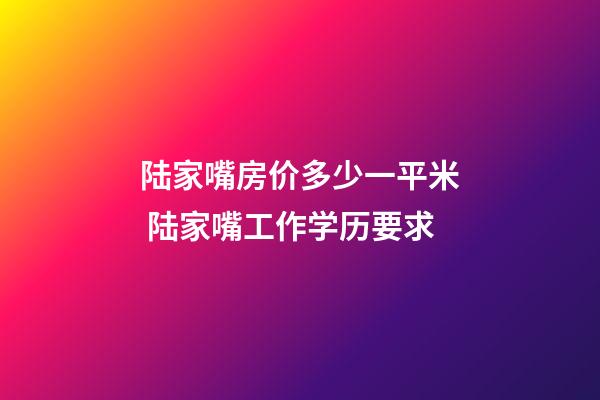 陆家嘴房价多少一平米
陆家嘴工作学历要求